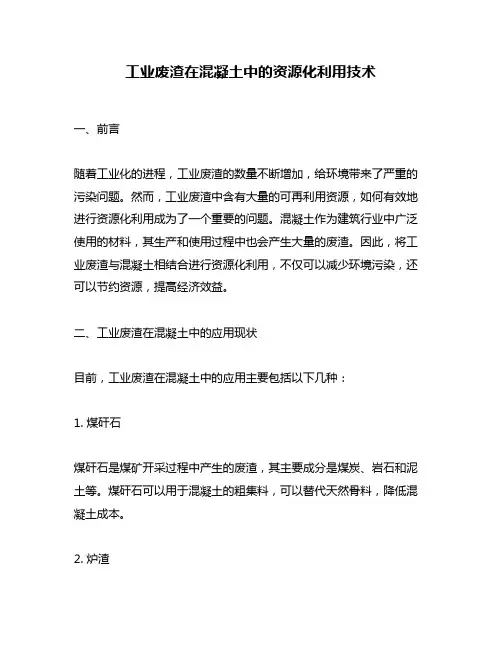 工业废渣在混凝土中的资源化利用技术

一、前言

随着工业化的进程，工业废渣的数量不断增加，给环境带来了严重的污染问题。然而，工业废渣中含有大量的可再利用资源，如何有效地进行资源化利用成为了一个重要的问题。混凝土作为建筑行业中广泛使用的材料，其生产和使用过程中也会产生大量的废渣。因此，将工业废渣与混凝土相结合进行资源化利用，不仅可以减少环境污染，还可以节约资源，提高经济效益。

二、工业废渣在混凝土中的应用现状

目前，工业废渣在混凝土中的应用主要包括以下几种：

1. 煤矸石

煤矸石是煤矿开采过程中产生的废渣，其主要成分是煤炭、岩石和泥土等。煤矸石可以用于混凝土的粗集料，可以替代天然骨料，降低混凝土成本。

2. 炉渣